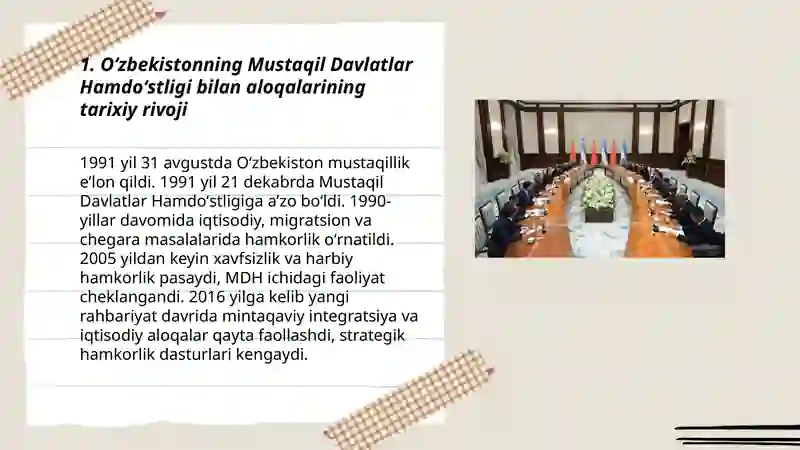 1. O‘zbekistonning Mustaqil Davlatlar Hamdo‘stligi bilan aloqalarining tarixiy rivoji

1991 yil 31 avgustda O‘zbekiston mustaqillik e’lon qildi. 1991 yil 21 dekabrda Mustaqil Davlatlar Hamdo‘stligiga a’zo bo‘ldi. 1990-yillar davomida iqtisodiy, migratsion va chegara masalalarida hamkorlik o‘rnatildi. 2005 yildan keyin xavfsizlik va harbiy hamkorlik pasaydi, MDH ichidagi faoliyat cheklangandi. 2016 yilga kelib yangi rahbariyat davrida mintaqaviy integratsiya va iqtisodiy aloqalar qayta faollashdi, strategik hamkorlik dasturlari kengaydi.